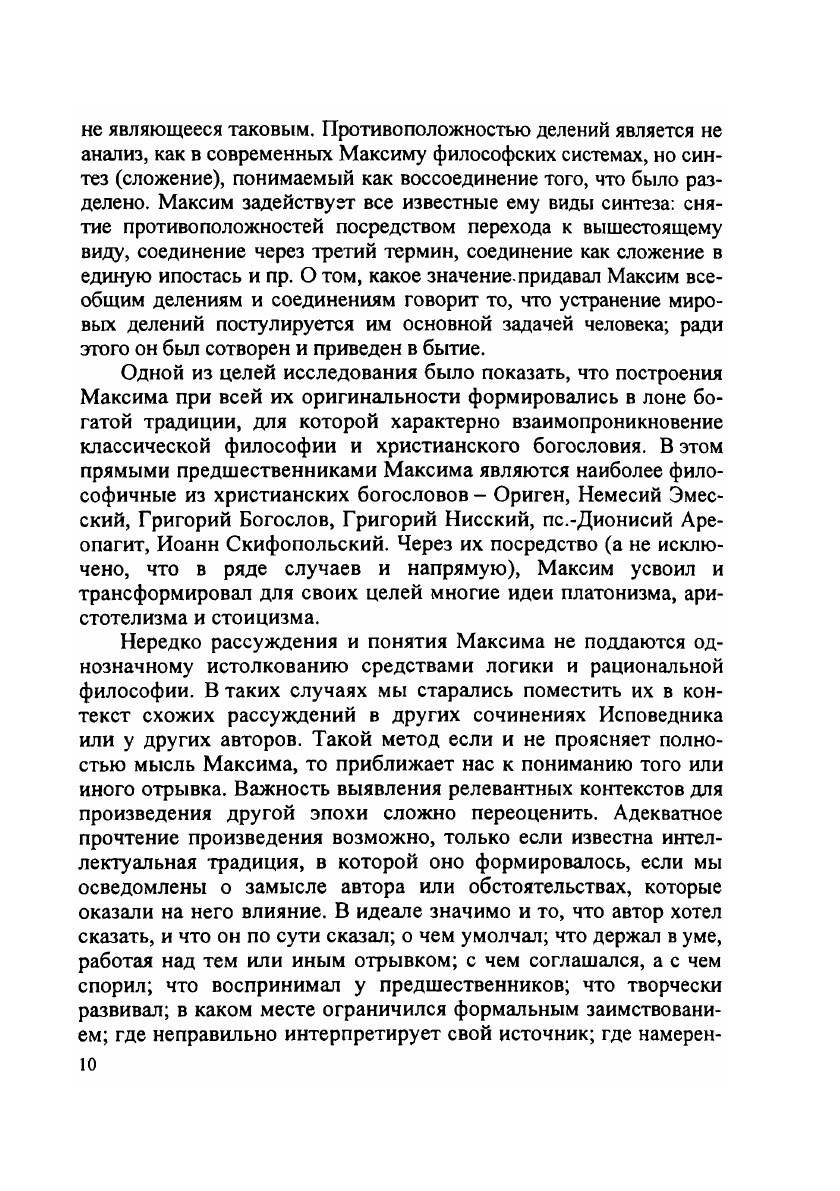 не являющееся таковым. Противоположностью делений является не анализ, как в современных Максиму философских системах, но синтез (сложение), понимаемый как воссоединение того, что было разделено. Максим задействует все известные ему виды синтеза: снятие противоположностей посредством перехода к вышестоящему виду, соединение через третий термин, соединение как сложение в единую ипостась и пр. О том, какое значение придавал Максим всеобщим делениям и соединениям говорит то, что устранение мировых делений постулируется им основной задачей человека; ради этого он был сотворен и приведен в бытие.

Одной из целей исследования было показать, что построения Максима при всей их оригинальности формировались в лоне богатой традиции, для которой характерно взаимопроникновение классической философии и христианского богословия. В этом прямыми предшественниками Максима являются наиболее философичные из христианских богословов – Ориген, Немесий Эмесский, Григорий Богослов, Григорий Нисский, пс.-Дионисий Ареопагит, Иоанн Скифопольский. Через их посредство (а не исключено, что в ряде случаев и напрямую), Максим усвоил и трансформировал для своих целей многие идеи платонизма, аристотелизма и стоицизма.

Нередко рассуждения и понятия Максима не поддаются однозначному истолкованию средствами логики и рациональной философии. В таких случаях мы старались поместить их в контекст схожих рассуждений в других сочинениях Исповедника или у других авторов. Такой метод если и не проясняет полностью мысль Максима, то приближает нас к пониманию того или иного отрывка. Важность выявления релевантных контекстов для произведения другой эпохи сложно переоценить. Адекватное прочтение произведения возможно, только если известна интеллектуальная традиция, в которой оно формировалось, если мы осведомлены о замысле автора или обстоятельствах, которые оказали на него влияние. В идеале значимо и то, что автор хотел сказать, и что он по сути сказал; о чем умолчал; что держал в уме, работая над тем или иным отрывком; с чем соглашался, а с чем спорил; что воспринимал у предшественников; что творчески развивал; в каком месте ограничился формальным заимствованием; где неправильно интерпретирует свой источник; где намерен-

10